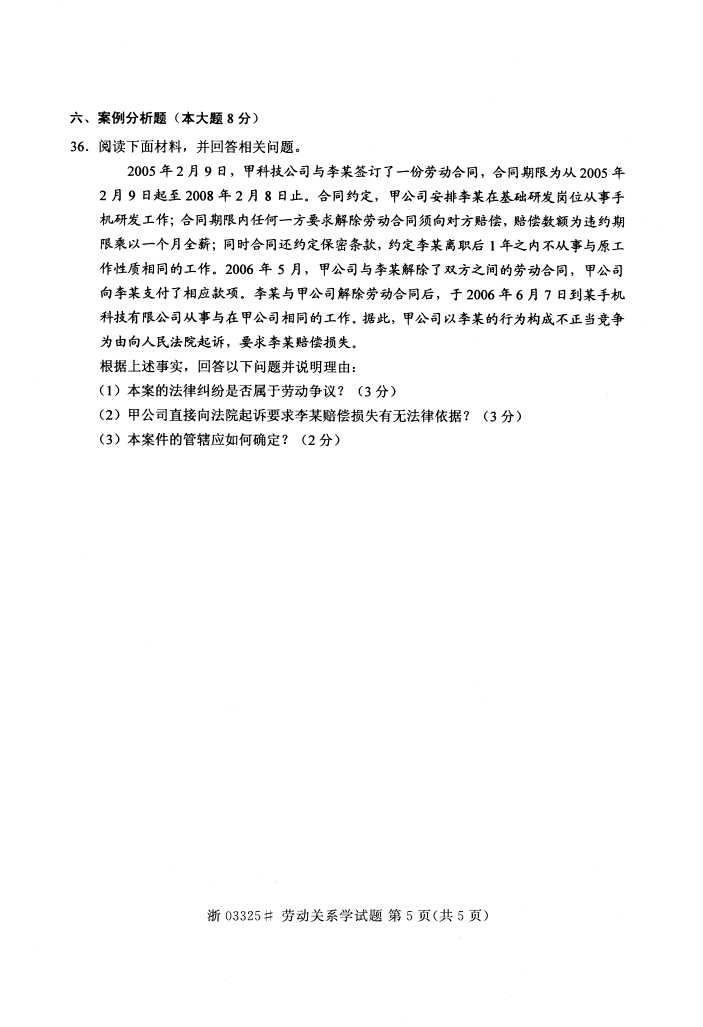 六、案例分析题（本大题 8 分）

36. 阅读下面材料，并回答相关问题。

2005 年 2 月 9 日，甲科技公司与李某签订了一份劳动合同，合同期限为从 2005 年 2 月 9 日起至 2008 年 2 月 8 日止。合同约定，甲公司安排李某在基础研发岗位从事手机研发工作；合同期限内任何一方要求解除劳动合同须向对方赔偿，赔偿数额为违约期限乘以一个月全薪；同时合同还约定保密条款，约定李某离职后 1 年之内不从事与原工作性质相同的工作。2006 年 5 月，甲公司与李某解除了双方之间的劳动合同，甲公司向李某支付了相应款项。李某与甲公司解除劳动合同后，于 2006 年 6 月 7 日到某手机科技有限公司从事与在甲公司相同的工作。据此，甲公司以李某的行为构成不正当竞争为由向人民法院起诉，要求李某赔偿损失。

根据上述事实，回答以下问题并说明理由：

（1）本案的法律纠纷是否属于劳动争议？（3 分）

（2）甲公司直接向法院起诉要求李某赔偿损失有无法律依据？（3 分）

（3）本案件的管辖应如何确定？（2 分）

浙 03325# 劳动关系学试题 第 5 页（共 5 页）